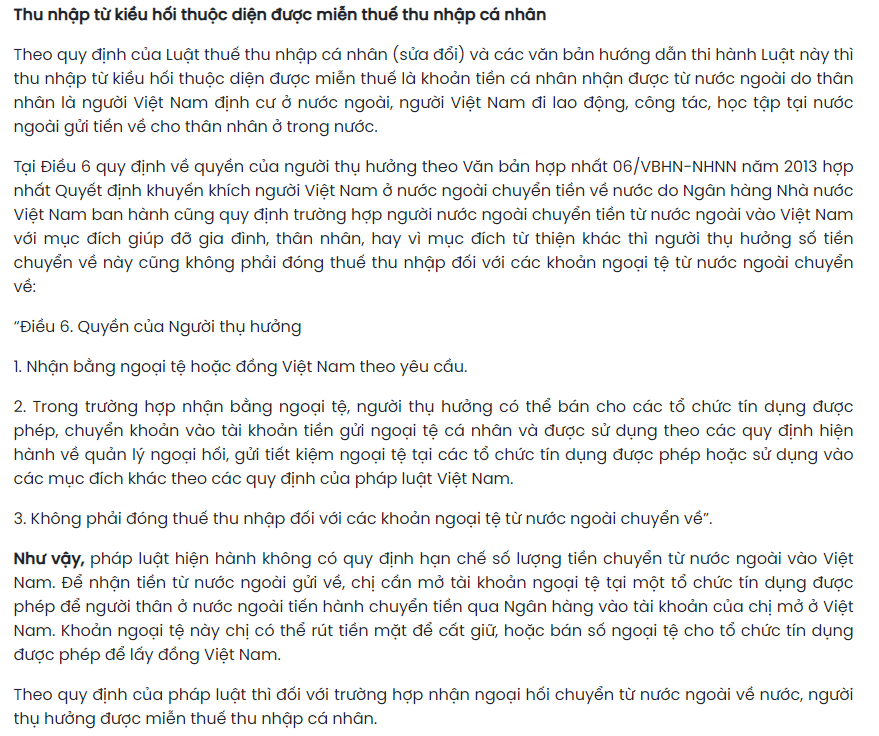 Thu nhập từ kiều hối thuộc diện được miễn thuế thu nhập cá nhân

Theo quy định của Luật thuế thu nhập cá nhân (sửa đổi) và các văn bản hướng dẫn thi hành Luật này thì thu nhập từ kiều hối thuộc diện được miễn thuế là khoản tiền cá nhân nhận được từ nước ngoài do thân nhân là người Việt Nam định cư ở nước ngoài, người Việt Nam đi lao động, công tác, học tập tại nước ngoài gửi tiền về cho thân nhân ở trong nước.

Tại Điều 6 quy định về quyền của người thụ hưởng theo Văn bản hợp nhất 06/VBHN-NHNN năm 2013 hợp nhất Quyết định khuyến khích người Việt Nam ở nước ngoài chuyển tiền về nước do Ngân hàng Nhà nước Việt Nam ban hành cũng quy định trường hợp người nước ngoài chuyển tiền từ nước ngoài vào Việt Nam với mục đích giúp đỡ gia đình, thân nhân, hay vì mục đích từ thiện khác thì người thụ hưởng số tiền chuyển về này cũng không phải đóng thuế thu nhập đối với các khoản ngoại tệ từ nước ngoài chuyển về:

"Điều 6. Quyền của Người thụ hưởng

1. Nhận bằng ngoại tệ hoặc đồng Việt Nam theo yêu cầu.

2. Trong trường hợp nhận bằng ngoại tệ, người thụ hưởng có thể bán cho các tổ chức tín dụng được phép, chuyển khoản vào tài khoản tiền gửi ngoại tệ cá nhân và được sử dụng theo các quy định hiện hành về quản lý ngoại hối, gửi tiết kiệm ngoại tệ tại các tổ chức tín dụng được phép hoặc sử dụng vào các mục đích khác theo các quy định của pháp luật Việt Nam.

3. Không phải đóng thuế thu nhập đối với các khoản ngoại tệ từ nước ngoài chuyển về".

Như vậy, pháp luật hiện hành không có quy định hạn chế số lượng tiền chuyển từ nước ngoài vào Việt Nam. Để nhận tiền từ nước ngoài gửi về, chị cần mở tài khoản ngoại tệ tại một tổ chức tín dụng được phép để người thân ở nước ngoài tiến hành chuyển tiền qua Ngân hàng vào tài khoản của chị mở ở Việt Nam. Khoản ngoại tệ này chị có thể rút tiền mặt để cất giữ, hoặc bán số ngoại tệ cho tổ chức tín dụng được phép để lấy đồng Việt Nam.

Theo quy định của pháp luật thì đối với trường hợp nhận ngoại hối chuyển từ nước ngoài về nước, người thụ hưởng được miễn thuế thu nhập cá nhân.